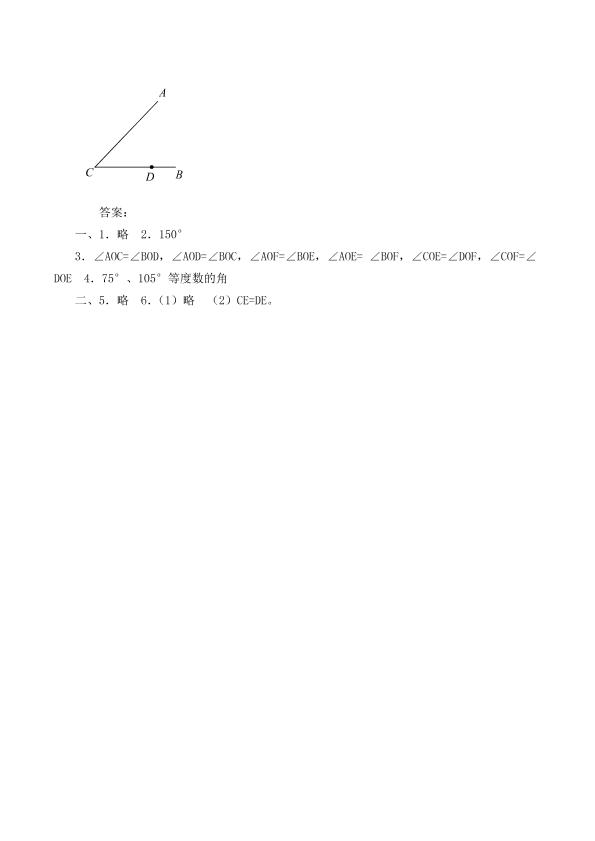 A

C D B

答案：

一、1．略 2．150°

3．$\angle AOC=\angle BOD$，$\angle AOD=\angle BOC$，$\angle AOF=\angle BOE$，$\angle AOE=\angle BOF$，$\angle COE=\angle DOF$，$\angle COF=\angle DOE$ 4．75°、105°等度数的角

二、5．略 6．（1）略 （2）CE=DE。